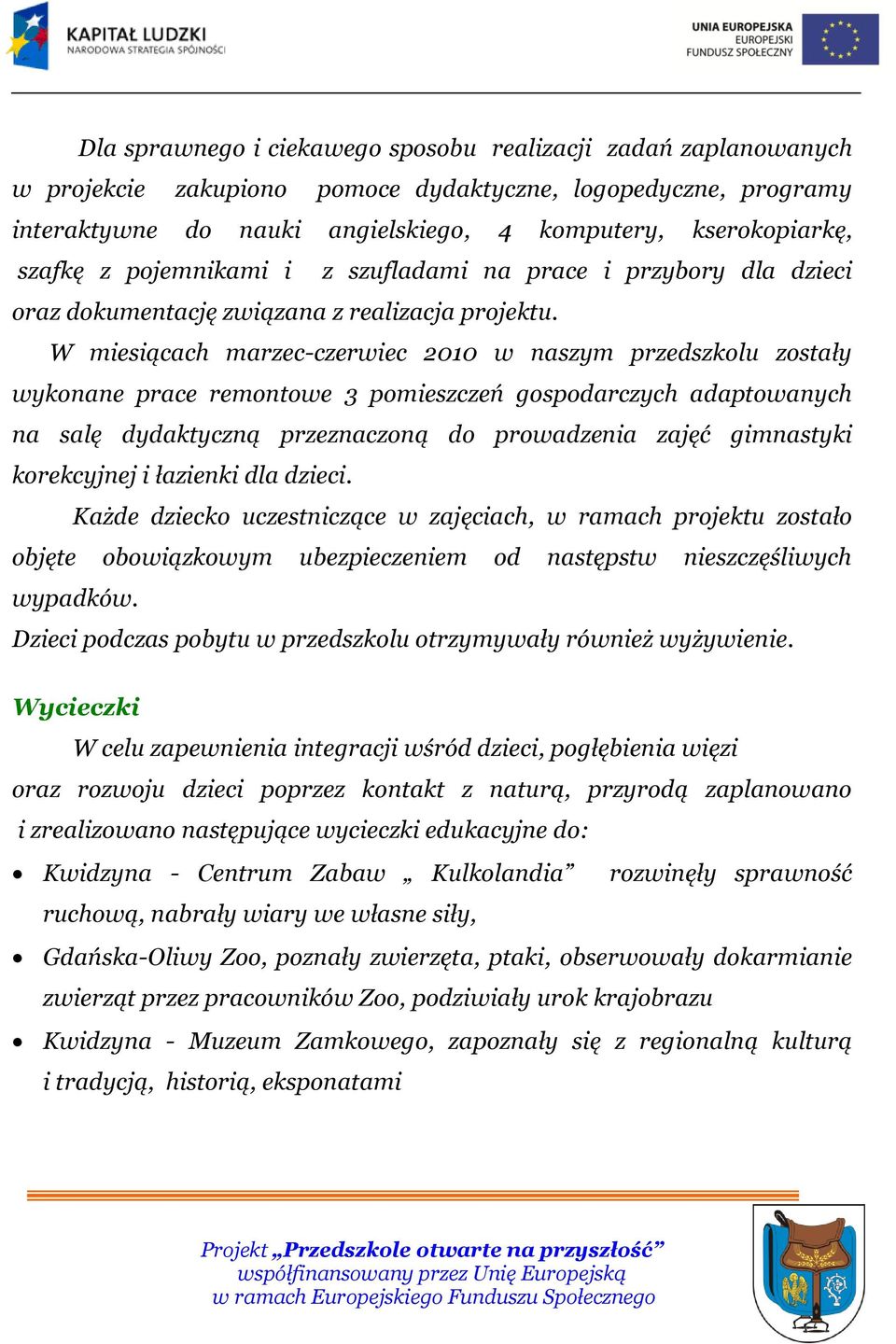 KAPITAŁ LUDZKI
NARODOWA STRATEGIA SPÓJNOŚCI

UNIA EUROPEJSKA
EUROPEJSKI
FUNDUSZ SPOŁECZNY

Dla sprawnego i ciekawego sposobu realizacji zadań zaplanowanych w projekcie zakupiono pomoce dydaktyczne, logopedyczne, programy interaktywne do nauki angielskiego, 4 komputery, kserokopiarkę, szafkę z pojemnikami i z szufladami na prace i przybory dla dzieci oraz dokumentację związana z realizacja projektu.

W miesiącach marzec-czerwiec 2010 w naszym przedszkolu zostały wykonane prace remontowe 3 pomieszczeń gospodarczych adaptowanych na salę dydaktyczną przeznaczoną do prowadzenia zajęć gimnastyki korekcyjnej i łazienki dla dzieci.

Każde dziecko uczestniczące w zajęciach, w ramach projektu zostało objęte obowiązkowym ubezpieczeniem od następstw nieszczęśliwych wypadków.

Dzieci podczas pobytu w przedszkolu otrzymywały również wyżywienie.

Wycieczki

W celu zapewnienia integracji wśród dzieci, pogłębienia więzi oraz rozwoju dzieci poprzez kontakt z naturą, przyrodą zaplanowano i zrealizowano następujące wycieczki edukacyjne do:

• Kwidzyna - Centrum Zabaw „ Kulkolandia” rozwinęły sprawność ruchową, nabrały wiary we własne siły,
• Gdańska-Oliwy Zoo, poznały zwierzęta, ptaki, obserwowały dokarmianie zwierząt przez pracowników Zoo, podziwiały urok krajobrazu
• Kwidzyna - Muzeum Zamkowego, zapoznały się z regionalną kulturą i tradycją, historią, eksponatami

Projekt „Przedszkole otwarte na przyszłość”
współfinansowany przez Unię Europejską
w ramach Europejskiego Funduszu Społecznego